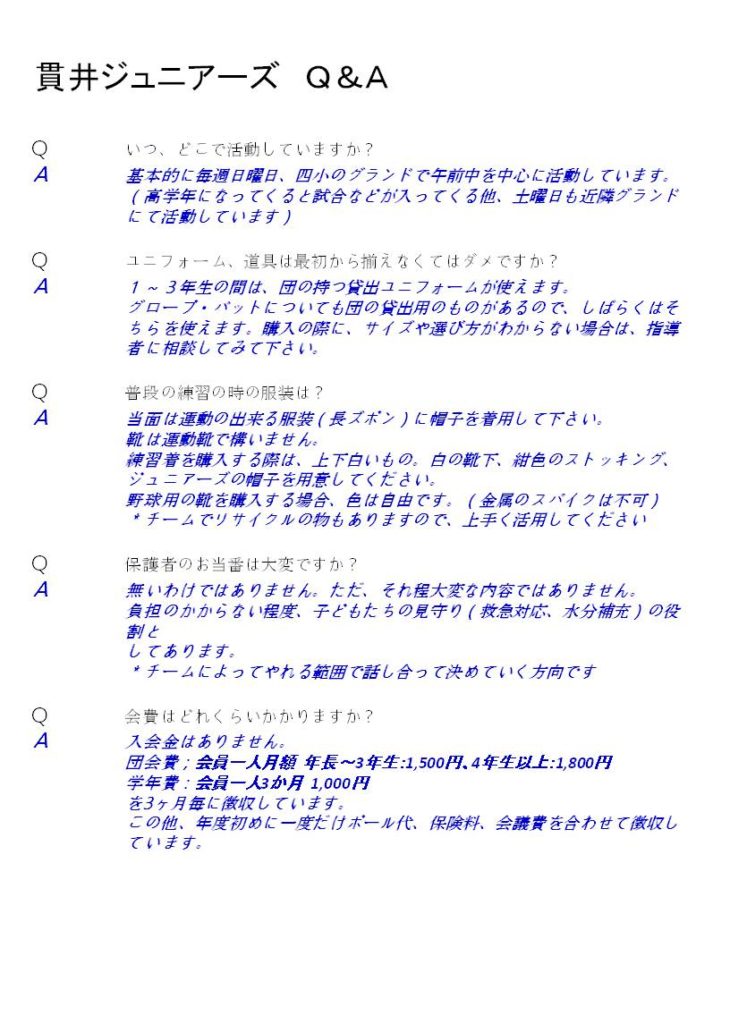 貫井ジュニアーズ　Q＆A

Q　いつ、どこで活動していますか？
A　基本的に毎週日曜日、四小のグランドで午前中を中心に活動しています。（高学年になってくると試合などが入ってくる他、土曜日も近隣グランドにて活動しています）

Q　ユニフォーム、道具は最初から揃えなくてはダメですか？
A　１～３年生の間は、団の持つ貸出ユニフォームが使えます。
グローブ・バットについても団の貸出用のものがあるので、しばらくはそちらを使えます。購入の際に、サイズや選び方がわからない場合は、指導者に相談してみて下さい。

Q　普段の練習の時の服装は？
A　当面は運動の出来る服装（長ズボン）に帽子を着用して下さい。
靴は運動靴で構いません。
練習着を購入する際は、上下白いもの。白の靴下、紺色のストッキング、ジュニアーズの帽子を用意してください。
野球用の靴を購入する場合、色は自由です。（金属のスパイクは不可）
＊チームでリサイクルの物もありますので、上手く活用してください

Q　保護者のお当番は大変ですか？
A　無いわけではありません。ただ、それ程大変な内容ではありません。
負担のかからない程度、子どもたちの見守り（救急対応、水分補充）の役割と
してあります。
＊チームによってやれる範囲で話し合って決めていく方向です

Q　会費はどれくらいかかりますか？
A　入会金はありません。
団会費；会員一人月額 年長～3年生:1,500円､4年生以上:1,800円
学年費：会員一人3か月 1,000円
を3ヶ月毎に徴収しています。
この他、年度初めに一度だけボール代、保険料、会議費を合わせて徴収しています。